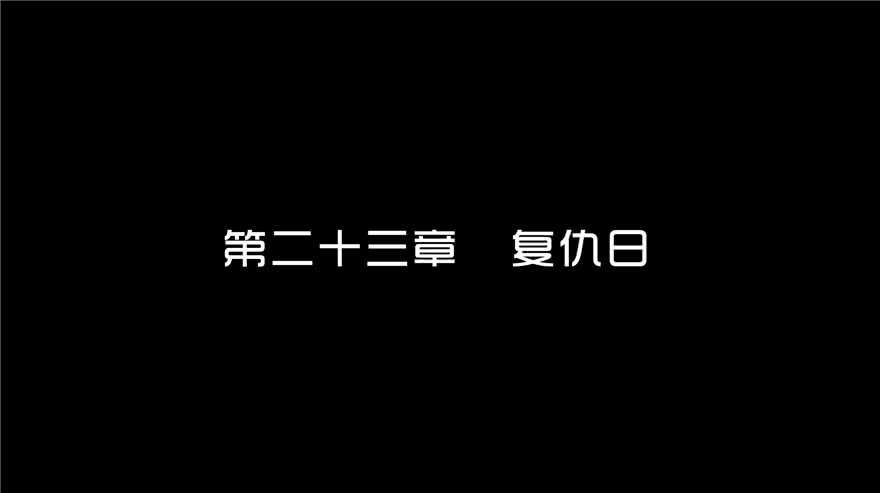 第二十三章　复仇日